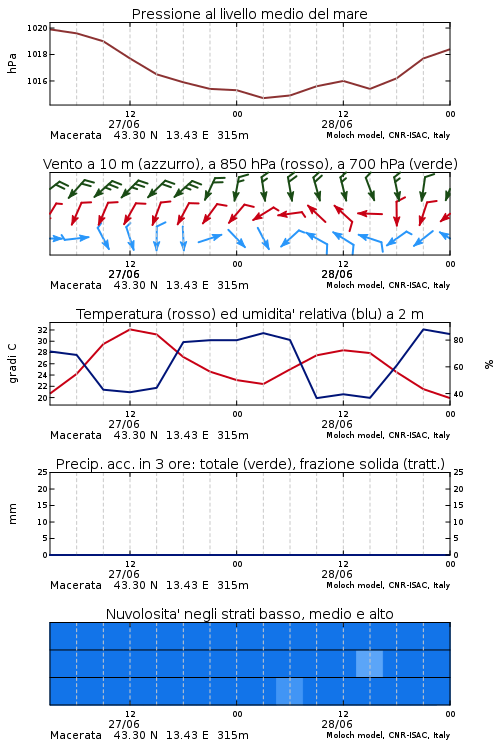 Pressione al livello medio del mare

hPa
1020
1018
1016

12
27/06
00
12
28/06
00
Macerata 43.30 N 13.43 E 315m
Moloch model, CNR-ISAC, Italy

Vento a 10 m (azzurro), a 850 hPa (rosso), a 700 hPa (verde)

12
27/06
00
12
28/06
00
Macerata 43.30 N 13.43 E 315m
Moloch model, CNR-ISAC, Italy

Temperatura (rosso) ed umidita' relativa (blu) a 2 m

gradi C
32
30
28
26
24
22
20
%
80
60
40

12
27/06
00
12
28/06
00
Macerata 43.30 N 13.43 E 315m
Moloch model, CNR-ISAC, Italy

Precip. acc. in 3 ore: totale (verde), frazione solida (tratt.)

mm
25
20
15
10
5
0
25
20
15
10
5
0

12
27/06
00
12
28/06
00
Macerata 43.30 N 13.43 E 315m
Moloch model, CNR-ISAC, Italy

Nuvolosita' negli strati basso, medio e alto

12
27/06
00
12
28/06
00
Macerata 43.30 N 13.43 E 315m
Moloch model, CNR-ISAC, Italy